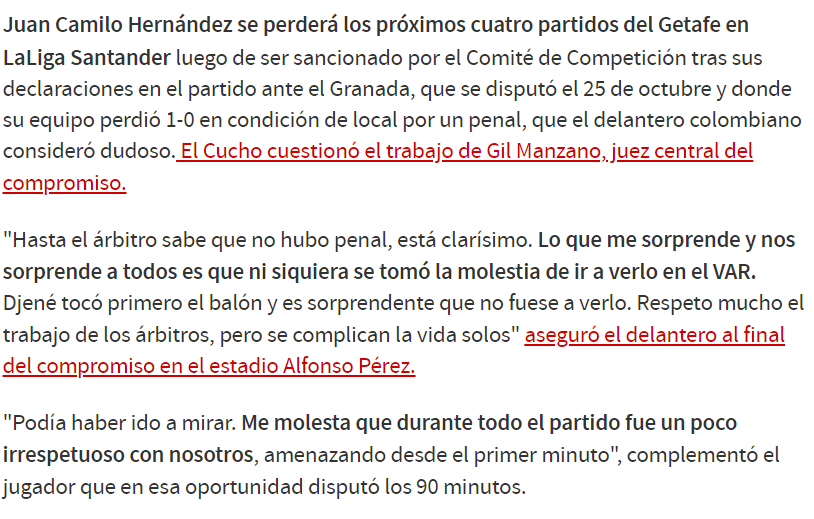 Juan Camilo Hernández se perderá los próximos cuatro partidos del Getafe en LaLiga Santander luego de ser sancionado por el Comité de Competición tras sus declaraciones en el partido ante el Granada, que se disputó el 25 de octubre y donde su equipo perdió 1-0 en condición de local por un penal, que el delantero colombiano consideró dudoso. El Cucho cuestionó el trabajo de Gil Manzano, juez central del compromiso.

"Hasta el árbitro sabe que no hubo penal, está clarísimo. Lo que me sorprende y nos sorprende a todos es que ni siquiera se tomó la molestia de ir a verlo en el VAR. Djené tocó primero el balón y es sorprendente que no fuese a verlo. Respeto mucho el trabajo de los árbitros, pero se complican la vida solos" aseguró el delantero al final del compromiso en el estadio Alfonso Pérez.

"Podía haber ido a mirar. Me molesta que durante todo el partido fue un poco irrespetuoso con nosotros, amenazando desde el primer minuto", complementó el jugador que en esa oportunidad disputó los 90 minutos.